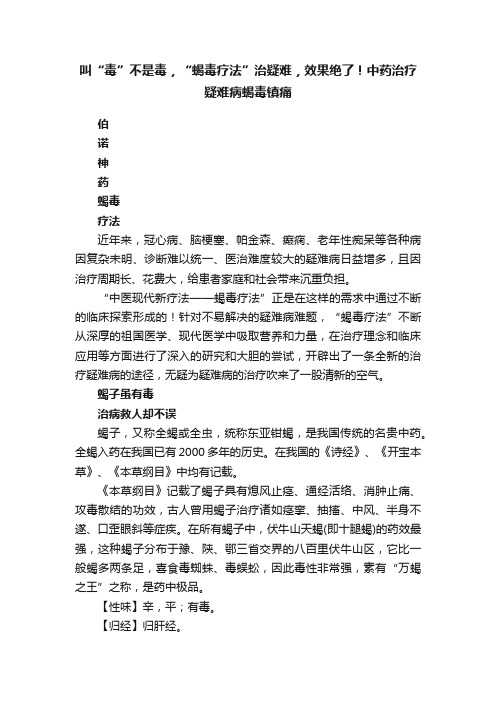 叫“毒”不是毒，“蝎毒疗法”治疑难，效果绝了！中药治疗疑难病蝎毒镇痛

伯
诺
神
药
蝎毒
疗法

近年来，冠心病、脑梗塞、帕金森、癫痫、老年性痴呆等各种病因复杂未明、诊断难以统一、医治难度较大的疑难病日益增多，且因治疗周期长、花费大，给患者家庭和社会带来沉重负担。

“中医现代新疗法——蝎毒疗法”正是在这样的需求中通过不断的临床探索形成的！针对不易解决的疑难病难题，“蝎毒疗法”不断从深厚的祖国医学、现代医学中吸取营养和力量，在治疗理念和临床应用等方面进行了深入的研究和大胆的尝试，开辟出了一条全新的治疗疑难病的途径，无疑为疑难病的治疗吹来了一股清新的空气。

蝎子虽有毒

治病救人却不误

蝎子，又称全蝎或全虫，统称东亚钳蝎，是我国传统的名贵中药。全蝎入药在我国已有2000多年的历史。在我国的《诗经》、《开宝本草》、《本草纲目》中均有记载。

《本草纲目》记载了蝎子具有熄风止痉、通经活络、消肿止痛、攻毒散结的功效，古人曾用蝎子治疗诸如痉挛、抽搐、中风、半身不遂、口歪眼斜等症疾。在所有蝎子中，伏牛山天蝎(即十腿蝎)的药效最强，这种蝎子分布于豫、陕、鄂三省交界的八百里伏牛山区，它比一般蝎多两条足，喜食毒蜘蛛、毒蜈蚣，因此毒性非常强，素有“万蝎之王”之称，是药中极品。

【性味】辛，平；有毒。

【归经】归肝经。